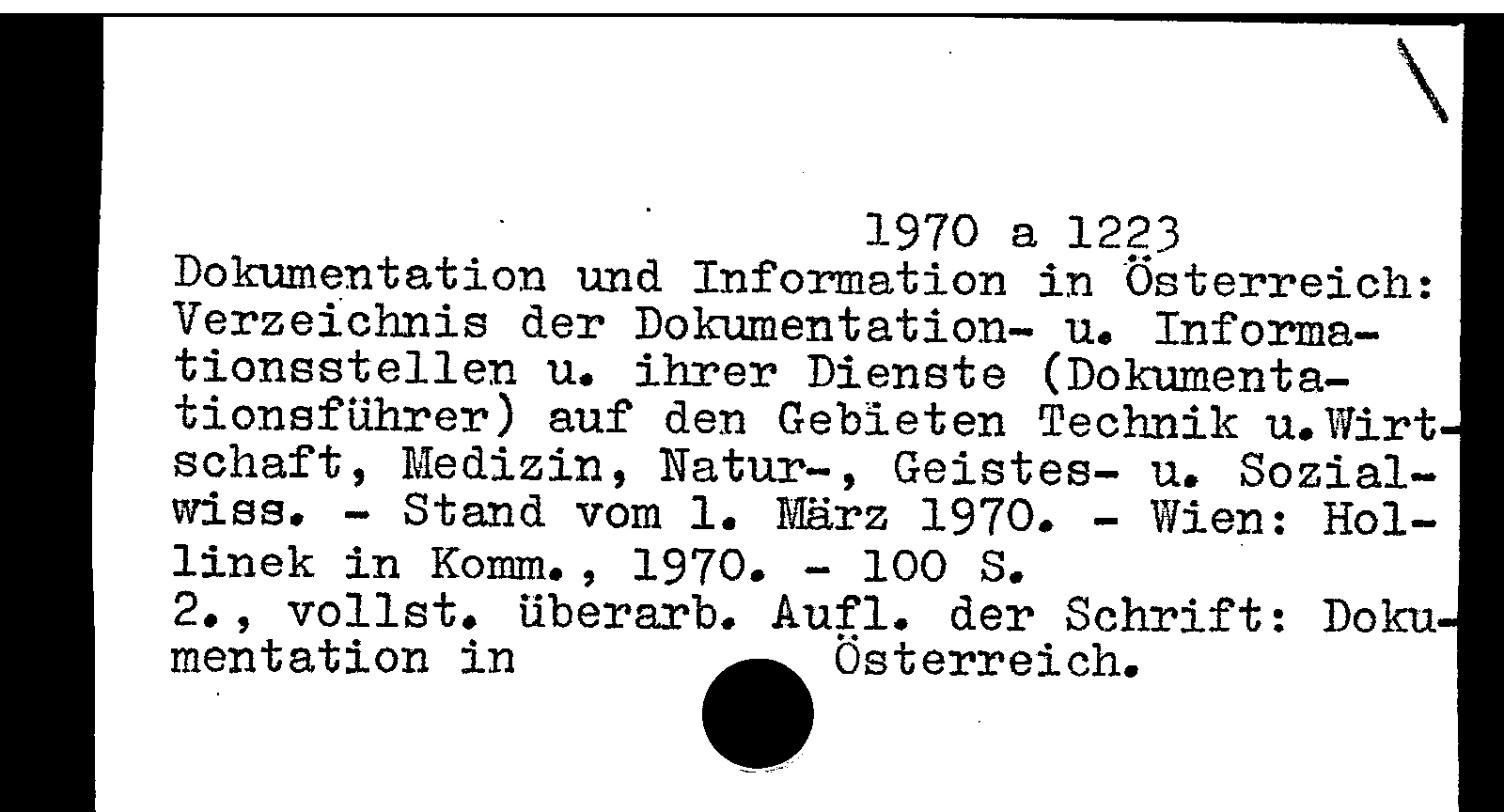 1970 a 1223

Dokumentation und Information in Österreich: Verzeichnis der Dokumentation- u. Informationsstellen u. ihrer Dienste (Dokumentationsführer) auf den Gebieten Technik u.Wirtschaft, Medizin, Natur-, Geistes- u. Sozialwiss. - Stand vom 1. März 1970. - Wien: Hollinek in Komm., 1970. - 100 S.
2., vollst. überarb. Aufl. der Schrift: Dokumentation in Österreich.